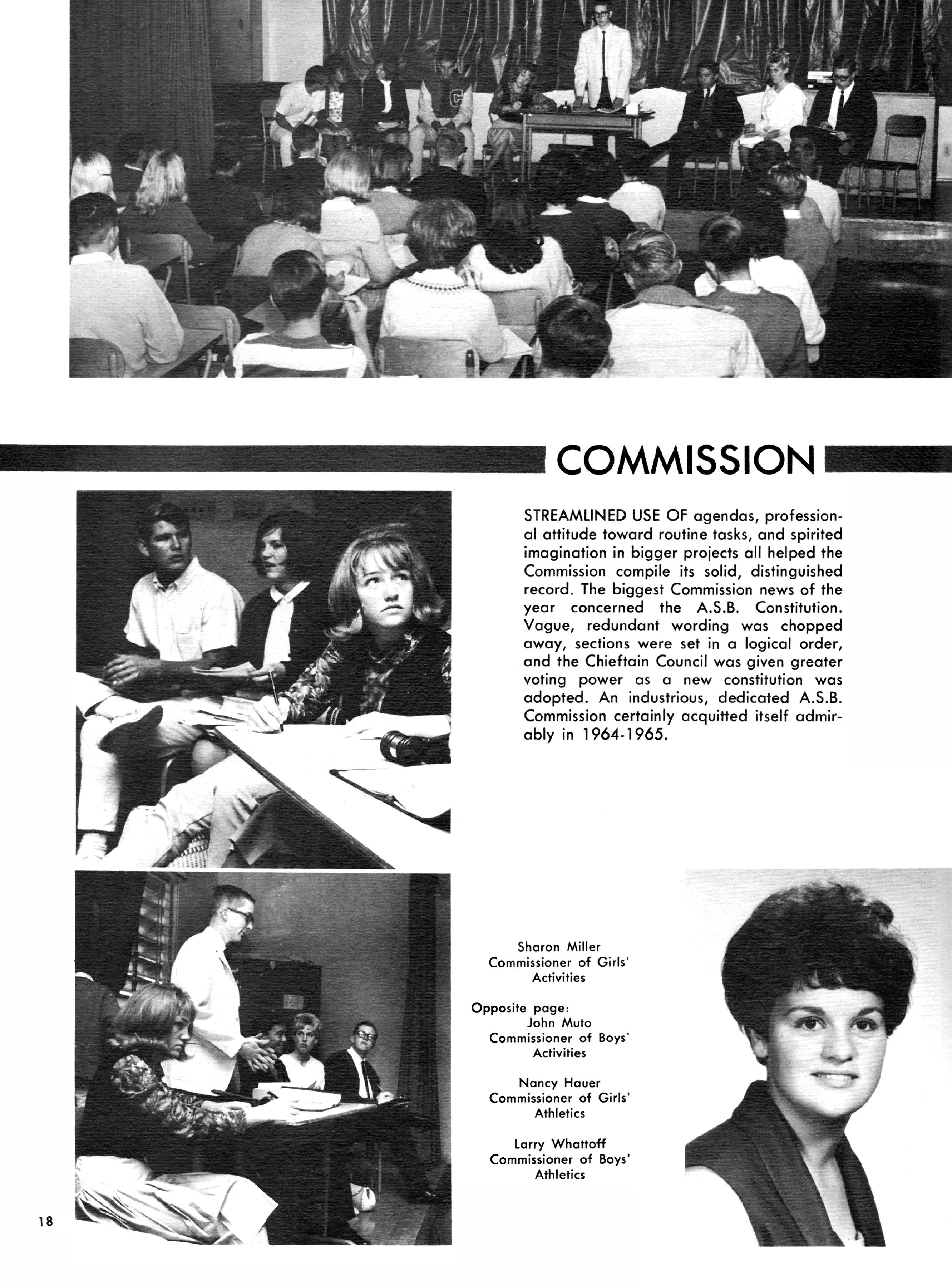 COMMISSION

STREAMLINED USE OF agendas, professional attitude toward routine tasks, and spirited imagination in bigger projects all helped the Commission compile its solid, distinguished record. The biggest Commission news of the year concerned the A.S.B. Constitution. Vague, redundant wording was chopped away, sections were set in a logical order, and the Chieftain Council was given greater voting power as a new constitution was adopted. An industrious, dedicated A.S.B. Commission certainly acquitted itself admirably in 1964-1965.

Sharon Miller
Commissioner of Girls' Activities

Opposite page:
John Muto
Commissioner of Boys' Activities

Nancy Hauer
Commissioner of Girls' Athletics

Larry Whattoff
Commissioner of Boys' Athletics

18